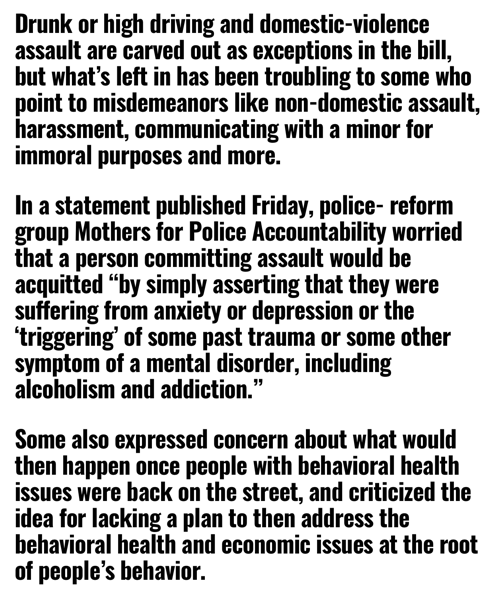 Drunk or high driving and domestic-violence assault are carved out as exceptions in the bill, but what's left in has been troubling to some who point to misdemeanors like non-domestic assault, harassment, communicating with a minor for immoral purposes and more.

In a statement published Friday, police- reform group Mothers for Police Accountability worried that a person committing assault would be acquitted "by simply asserting that they were suffering from anxiety or depression or the 'triggering' of some past trauma or some other symptom of a mental disorder, including alcoholism and addiction."

Some also expressed concern about what would then happen once people with behavioral health issues were back on the street, and criticized the idea for lacking a plan to then address the behavioral health and economic issues at the root of people's behavior.